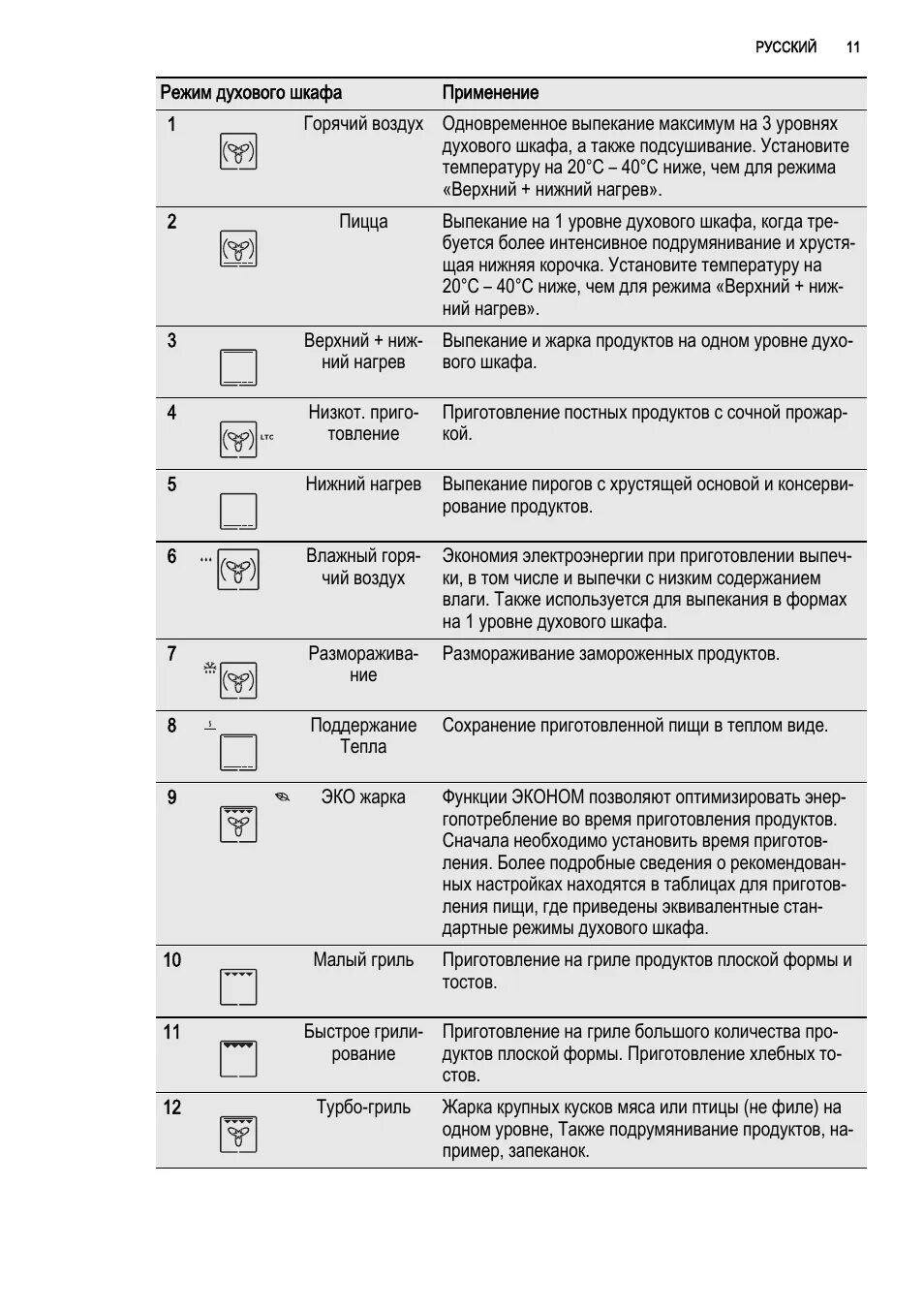 РУССКИЙ 11

| Режим духового шкафа | | Применение |
|---|---|---|
| 1 | Горячий воздух | Одновременное выпекание максимум на 3 уровнях духового шкафа, а также подсушивание. Установите температуру на 20°C – 40°C ниже, чем для режима «Верхний + нижний нагрев». |
| 2 | Пицца | Выпекание на 1 уровне духового шкафа, когда требуется более интенсивное подрумянивание и хрустящая нижняя корочка. Установите температуру на 20°C – 40°C ниже, чем для режима «Верхний + нижний нагрев». |
| 3 | Верхний + нижний нагрев | Выпекание и жарка продуктов на одном уровне духового шкафа. |
| 4 LTC | Низкот. приготовление | Приготовление постных продуктов с сочной прожаркой. |
| 5 | Нижний нагрев | Выпекание пирогов с хрустящей основой и консервирование продуктов. |
| 6 | Влажный горячий воздух | Экономия электроэнергии при приготовлении выпечки, в том числе и выпечки с низким содержанием влаги. Также используется для выпекания в формах на 1 уровне духового шкафа. |
| 7 | Размораживание | Размораживание замороженных продуктов. |
| 8 | Поддержание Тепла | Сохранение приготовленной пищи в теплом виде. |
| 9 | ЭКО жарка | Функции ЭКОНОМ позволяют оптимизировать энергопотребление во время приготовления продуктов. Сначала необходимо установить время приготовления. Более подробные сведения о рекомендованных настройках находятся в таблицах для приготовления пищи, где приведены эквивалентные стандартные режимы духового шкафа. |
| 10 | Малый гриль | Приготовление на гриле продуктов плоской формы и тостов. |
| 11 | Быстрое грилирование | Приготовление на гриле большого количества продуктов плоской формы. Приготовление хлебных тостов. |
| 12 | Турбо-гриль | Жарка крупных кусков мяса или птицы (не филе) на одном уровне, Также подрумянивание продуктов, например, запеканок. |